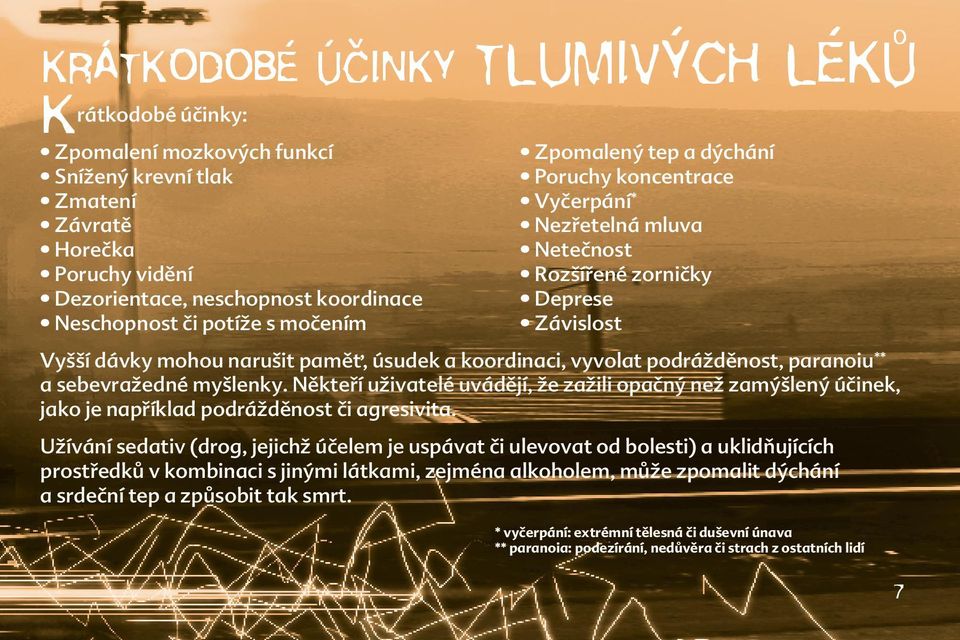 KRÁTKODOBÉ ÚČINKY TLUMIVÝCH LÉKŮ

Krátkodobé účinky:

• Zpomalení mozkových funkcí
• Snížený krevní tlak
• Zmatení
• Závratě
• Horečka
• Poruchy vidění
• Dezorientace, neschopnost koordinace
• Neschopnost či potíže s močením

• Zpomalený tep a dýchání
• Poruchy koncentrace
• Vyčerpání*
• Nezřetelná mluva
• Netečnost
• Rozšířené zorničky
• Deprese
• Závislost

Vyšší dávky mohou narušit paměť, úsudek a koordinaci, vyvolat podrážděnost, paranoiu** a sebevražedné myšlenky. Někteří uživatelé uvádějí, že zažili opačný než zamýšlený účinek, jako je například podrážděnost či agresivita.

Užívání sedativ (drog, jejichž účelem je uspávat či ulevovat od bolesti) a uklidňujících prostředků v kombinaci s jinými látkami, zejména alkoholem, může zpomalit dýchání a srdeční tep a způsobit tak smrt.

* vyčerpání: extrémní tělesná či duševní únava
** paranoia: podezírání, nedůvěra či strach z ostatních lidí

7